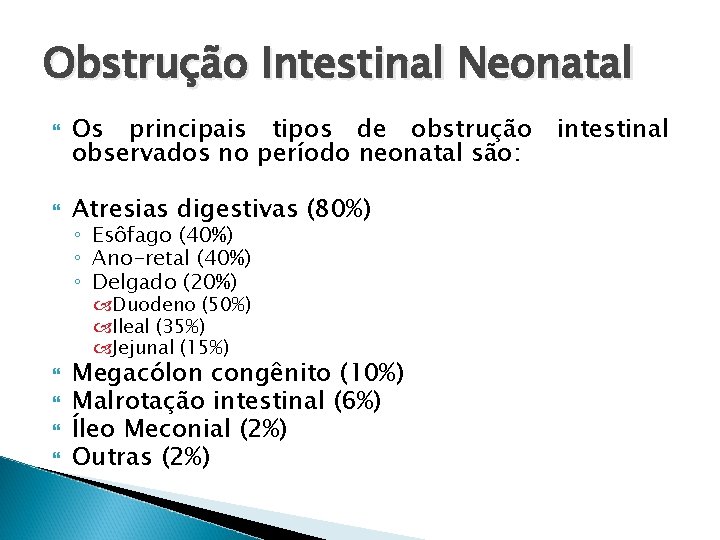 Obstrução Intestinal Neonatal

Os principais tipos de obstrução intestinal observados no período neonatal são:

Atresias digestivas (80%)
◦ Esôfago (40%)
◦ Ano-retal (40%)
◦ Delgado (20%)
Duodeno (50%)
Ileal (35%)
Jejunal (15%)
Megacólon congênito (10%)
Malrotação intestinal (6%)
Íleo Meconial (2%)
Outras (2%)